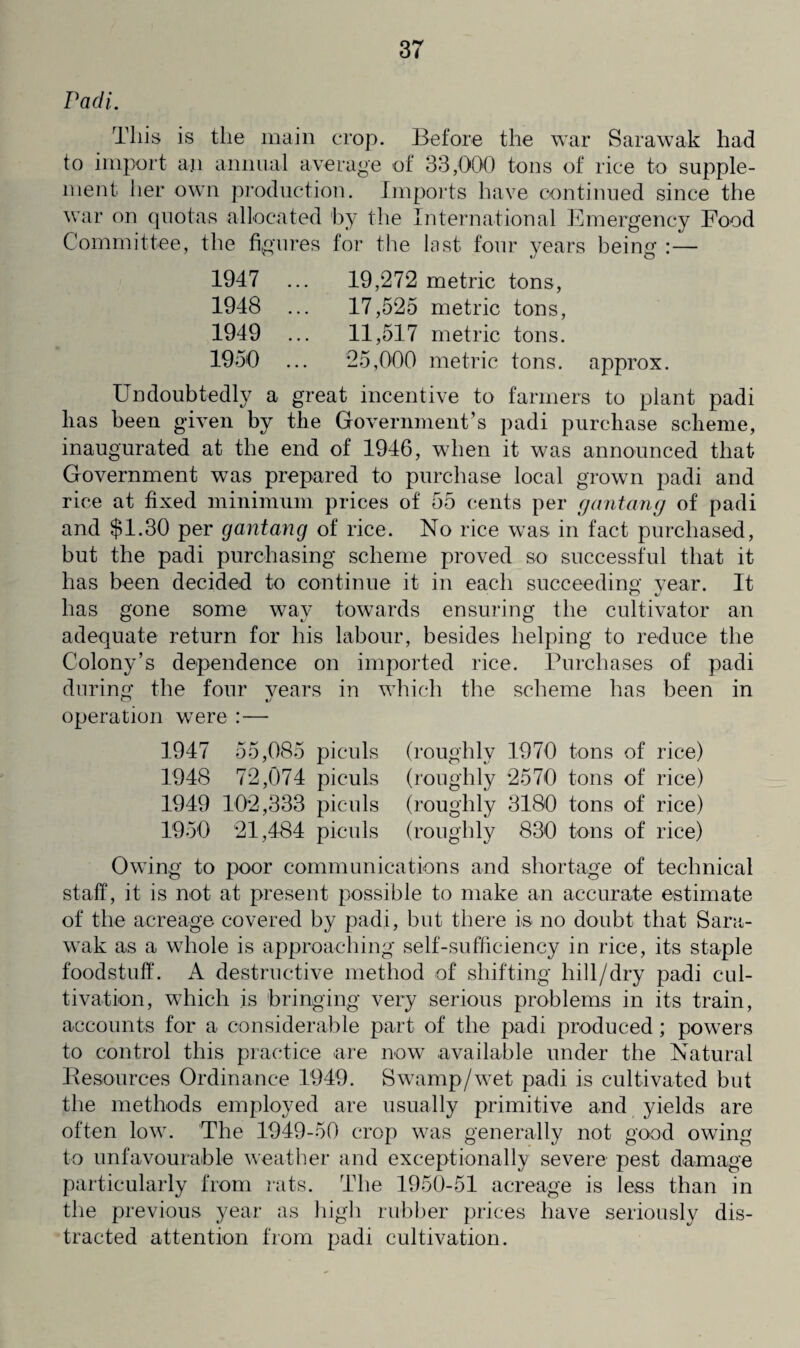 37

Padi.

This is the main crop. Before the war Sarawak had to import an annual average of 33,000 tons of rice to supplement her own production. Imports have continued since the war on quotas allocated by the International Emergency Food Committee, the figures for the last four years being :—

1947 ... 19,272 metric tons,
1948 ... 17,525 metric tons,
1949 ... 11,517 metric tons.
1950 ... 25,000 metric tons. approx.

Undoubtedly a great incentive to farmers to plant padi has been given by the Government's padi purchase scheme, inaugurated at the end of 1946, when it was announced that Government was prepared to purchase local grown padi and rice at fixed minimum prices of 55 cents per gantang of padi and $1.30 per gantang of rice. No rice was in fact purchased, but the padi purchasing scheme proved so successful that it has been decided to continue it in each succeeding year. It has gone some way towards ensuring the cultivator an adequate return for his labour, besides helping to reduce the Colony's dependence on imported rice. Purchases of padi during the four years in which the scheme has been in operation were :—

1947 55,085 piculs (roughly 1970 tons of rice)
1948 72,074 piculs (roughly 2570 tons of rice)
1949 102,333 piculs (roughly 3180 tons of rice)
1950 21,484 piculs (roughly 830 tons of rice)

Owing to poor communications and shortage of technical staff, it is not at present possible to make an accurate estimate of the acreage covered by padi, but there is no doubt that Sarawak as a whole is approaching self-sufficiency in rice, its staple foodstuff. A destructive method of shifting hill/dry padi cultivation, which is bringing very serious problems in its train, accounts for a considerable part of the padi produced; powers to control this practice are now available under the Natural Resources Ordinance 1949. Swamp/wet padi is cultivated but the methods employed are usually primitive and yields are often low. The 1949-50 crop was generally not good owing to unfavourable weather and exceptionally severe pest damage particularly from rats. The 1950-51 acreage is less than in the previous year as high rubber prices have seriously distracted attention from padi cultivation.